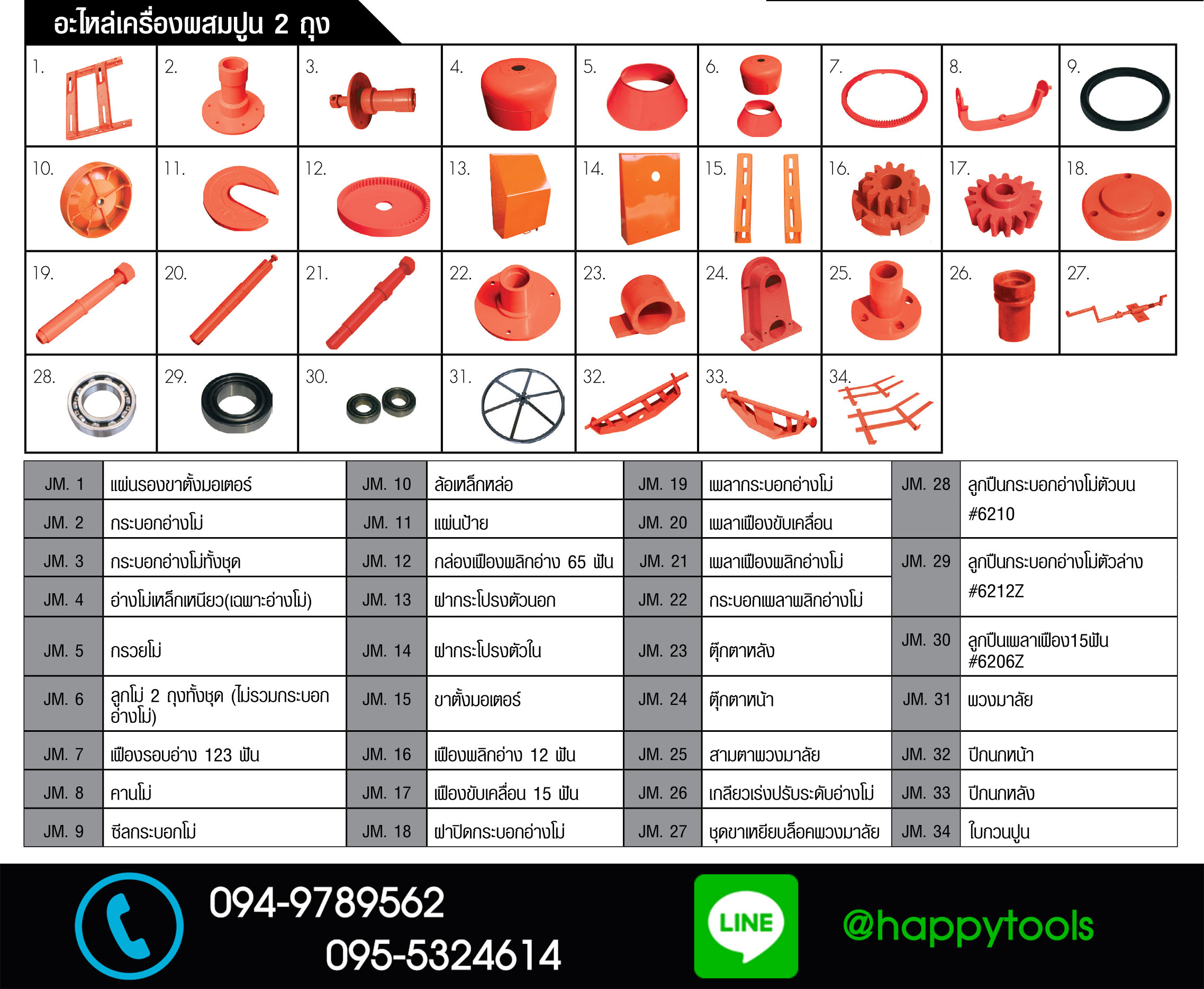 อะไหล่เครื่องผสมปูน 2 ถุง

1.
2.
3.
4.
5.
6.
7.
8.
9.
10.
11.
12.
13.
14.
15.
16.
17.
18.
19.
20.
21.
22.
23.
24.
25.
26.
27.
28.
29.
30.
31.
32.
33.
34.

| JM. 1 | แผ่นรองขาตั้งมอเตอร์ | JM. 10 | ล้อเหล็กหล่อ | JM. 19 | เพลากระบอกอ่างโม่ | JM. 28 | ลูกปืนกระบอกอ่างโม่ตัวบน #6210 |
|---|---|---|---|---|---|---|---|
| JM. 2 | กระบอกอ่างโม่ | JM. 11 | แผ่นป้าย | JM. 20 | เพลาเฟืองขับเคลื่อน | | |
| JM. 3 | กระบอกอ่างโม่ทั้งชุด | JM. 12 | กล่องเฟืองพลิกอ่าง 65 ฟัน | JM. 21 | เพลาเฟืองพลิกอ่างโม่ | JM. 29 | ลูกปืนกระบอกอ่างโม่ตัวล่าง #6212Z |
| JM. 4 | อ่างโม่เหล็กเหนียว(เฉพาะอ่างโม่) | JM. 13 | ฝากระโปรงตัวนอก | JM. 22 | กระบอกเพลาพลิกอ่างโม่ | | |
| JM. 5 | กรวยโม่ | JM. 14 | ฝากระโปรงตัวใน | JM. 23 | ตุ๊กตาหลัง | JM. 30 | ลูกปืนเพลาเฟือง15ฟัน #6206Z |
| JM. 6 | ลูกโม่ 2 ถุงทั้งชุด (ไม่รวมกระบอกอ่างโม่) | JM. 15 | ขาตั้งมอเตอร์ | JM. 24 | ตุ๊กตาหน้า | JM. 31 | พวงมาลัย |
| JM. 7 | เฟืองรอบอ่าง 123 ฟัน | JM. 16 | เฟืองพลิกอ่าง 12 ฟัน | JM. 25 | สามตาพวงมาลัย | JM. 32 | ปีกนกหน้า |
| JM. 8 | คานโม่ | JM. 17 | เฟืองขับเคลื่อน 15 ฟัน | JM. 26 | เกลียวเร่งปรับระดับอ่างโม่ | JM. 33 | ปีกนกหลัง |
| JM. 9 | ซีลกระบอกโม่ | JM. 18 | ฝาปิดกระบอกอ่างโม่ | JM. 27 | ชุดขาเหยียบล็อคพวงมาลัย | JM. 34 | ใบกวนปูน |

094-9789562
095-5324614

LINE

@happytools